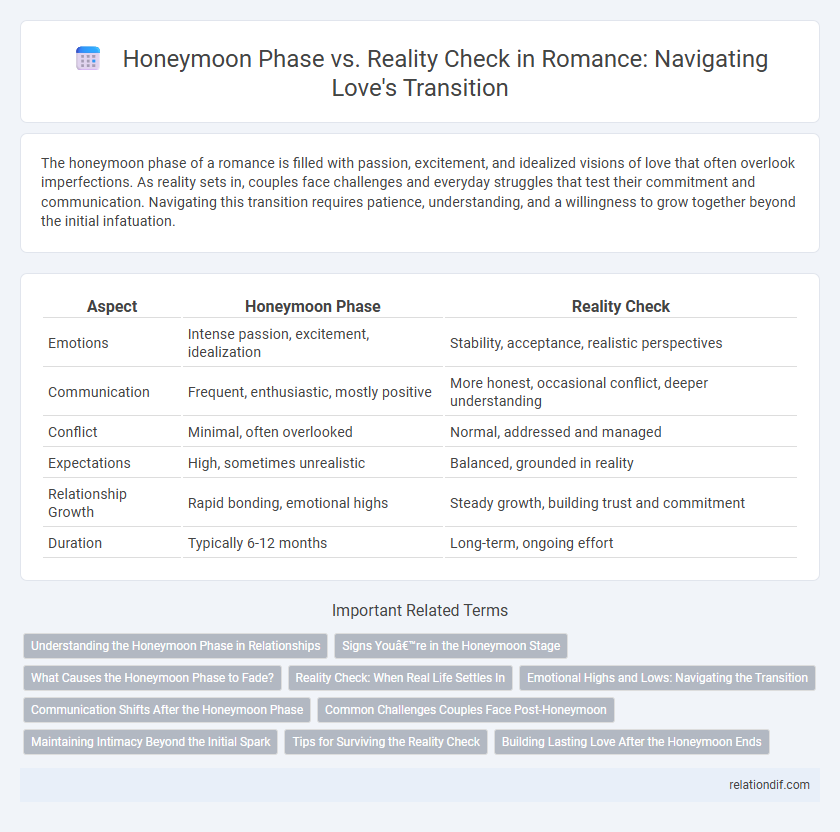 Honeymoon Phase vs. Reality Check in Romance: Navigating Love's Transition

The honeymoon phase of a romance is filled with passion, excitement, and idealized visions of love that often overlook imperfections. As reality sets in, couples face challenges and everyday struggles that test their commitment and communication. Navigating this transition requires patience, understanding, and a willingness to grow together beyond the initial infatuation.

| Aspect | Honeymoon Phase | Reality Check |
|---|---|---|
| Emotions | Intense passion, excitement, idealization | Stability, acceptance, realistic perspectives |
| Communication | Frequent, enthusiastic, mostly positive | More honest, occasional conflict, deeper understanding |
| Conflict | Minimal, often overlooked | Normal, addressed and managed |
| Expectations | High, sometimes unrealistic | Balanced, grounded in reality |
| Relationship Growth | Rapid bonding, emotional highs | Steady growth, building trust and commitment |
| Duration | Typically 6-12 months | Long-term, ongoing effort |

Important Related Terms

Understanding the Honeymoon Phase in Relationships
Signs Youâ€™re in the Honeymoon Stage
What Causes the Honeymoon Phase to Fade?
Reality Check: When Real Life Settles In
Emotional Highs and Lows: Navigating the Transition
Communication Shifts After the Honeymoon Phase
Common Challenges Couples Face Post-Honeymoon
Maintaining Intimacy Beyond the Initial Spark
Tips for Surviving the Reality Check
Building Lasting Love After the Honeymoon Ends

relationdif.com